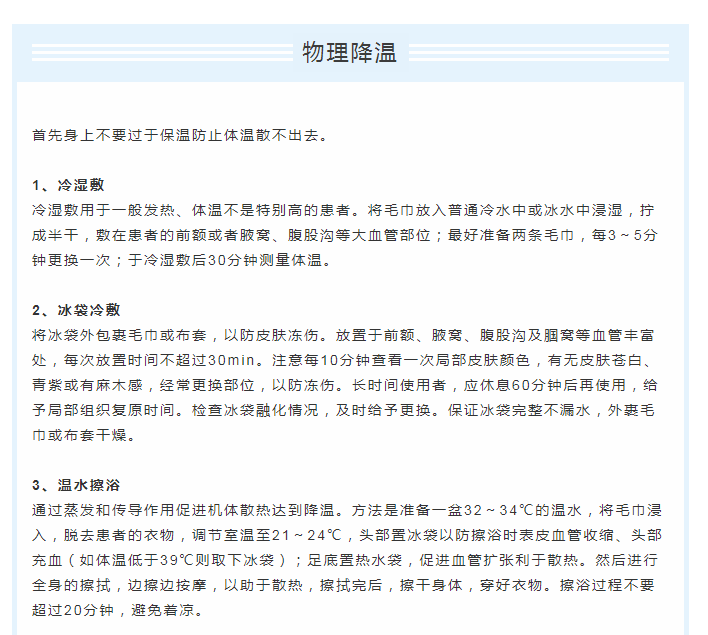 物理降温

首先身上不要过于保温防止体温散不出去。

1、冷湿敷
冷湿敷用于一般发热、体温不是特别高的患者。将毛巾放入普通冷水中或冰水中浸湿，拧成半干，敷在患者的前额或者腋窝、腹股沟等大血管部位；最好准备两条毛巾，每3～5分钟更换一次；于冷湿敷后30分钟测量体温。

2、冰袋冷敷
将冰袋外包裹毛巾或布套，以防皮肤冻伤。放置于前额、腋窝、腹股沟及腘窝等血管丰富处，每次放置时间不超过30min。注意每10分钟查看一次局部皮肤颜色，有无皮肤苍白、青紫或有麻木感，经常更换部位，以防冻伤。长时间使用者，应休息60分钟后再使用，给予局部组织复原时间。检查冰袋融化情况，及时给予更换。保证冰袋完整不漏水，外裹毛巾或布套干燥。

3、温水擦浴
通过蒸发和传导作用促进机体散热达到降温。方法是准备一盆32～34℃的温水，将毛巾浸入，脱去患者的衣物，调节室温至21～24℃，头部置冰袋以防擦浴时表皮血管收缩、头部充血（如体温低于39℃则取下冰袋）；足底置热水袋，促进血管扩张利于散热。然后进行全身的擦拭，边擦边按摩，以助于散热，擦拭完后，擦干身体，穿好衣物。擦浴过程不要超过20分钟，避免着凉。